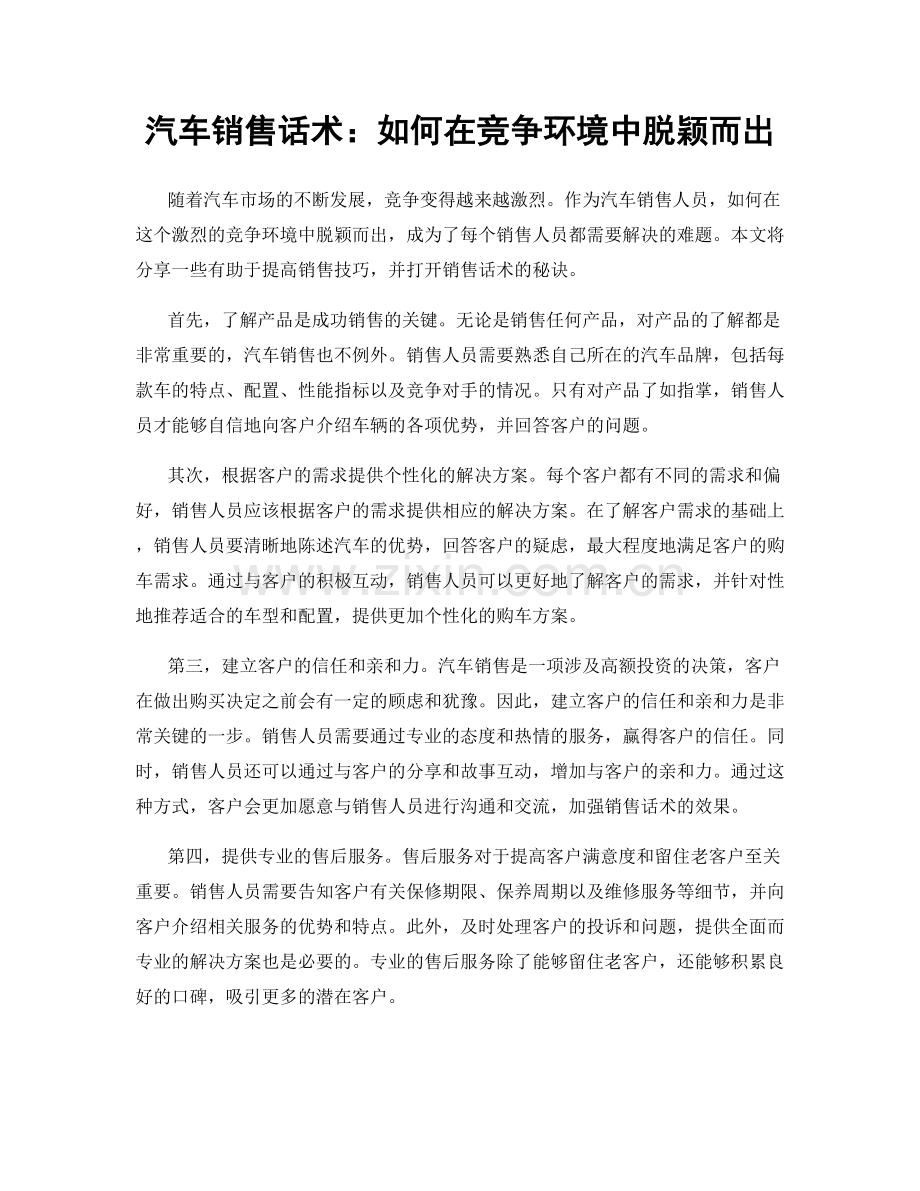 汽车销售话术：如何在竞争环境中脱颖而出

随着汽车市场的不断发展，竞争变得越来越激烈。作为汽车销售人员，如何在这个激烈的竞争环境中脱颖而出，成为了每个销售人员都需要解决的难题。本文将分享一些有助于提高销售技巧，并打开销售话术的秘诀。

首先，了解产品是成功销售的关键。无论是销售任何产品，对产品的了解都是非常重要的，汽车销售也不例外。销售人员需要熟悉自己所在的汽车品牌，包括每款车的特点、配置、性能指标以及竞争对手的情况。只有对产品了如指掌，销售人员才能够自信地向客户介绍车辆的各项优势，并回答客户的问题。

其次，根据客户的需求提供个性化的解决方案。每个客户都有不同的需求和偏好，销售人员应该根据客户的需求提供相应的解决方案。在了解客户需求的基础上，销售人员要清晰地陈述汽车的优势，回答客户的疑虑，最大程度地满足客户的购车需求。通过与客户的积极互动，销售人员可以更好地了解客户的需求，并针对性地推荐适合的车型和配置，提供更加个性化的购车方案。

第三，建立客户的信任和亲和力。汽车销售是一项涉及高额投资的决策，客户在做出购买决定之前会有一定的顾虑和犹豫。因此，建立客户的信任和亲和力是非常关键的一步。销售人员需要通过专业的态度和热情的服务，赢得客户的信任。同时，销售人员还可以通过与客户的分享和故事互动，增加与客户的亲和力。通过这种方式，客户会更加愿意与销售人员进行沟通和交流，加强销售话术的效果。

第四，提供专业的售后服务。售后服务对于提高客户满意度和留住老客户至关重要。销售人员需要告知客户有关保修期限、保养周期以及维修服务等细节，并向客户介绍相关服务的优势和特点。此外，及时处理客户的投诉和问题，提供全面而专业的解决方案也是必要的。专业的售后服务除了能够留住老客户，还能够积累良好的口碑，吸引更多的潜在客户。

www.zixin.com.cn